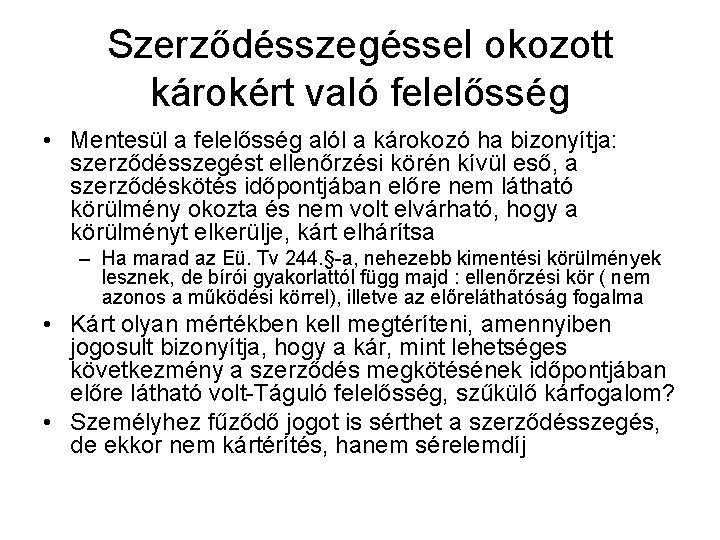 Szerződésszegéssel okozott károkért való felelősség

• Mentesül a felelősség alól a károkozó ha bizonyítja: szerződésszegést ellenőrzési körén kívül eső, a szerződéskötés időpontjában előre nem látható körülmény okozta és nem volt elvárható, hogy a körülményt elkerülje, kárt elhárítsa
– Ha marad az Eü. Tv 244.§-a, nehezebb kimentési körülmények lesznek, de bírói gyakorlattól függ majd : ellenőrzési kör ( nem azonos a működési körrel), illetve az előreláthatóság fogalma
• Kárt olyan mértékben kell megtéríteni, amennyiben jogosult bizonyítja, hogy a kár, mint lehetséges következmény a szerződés megkötésének időpontjában előre látható volt-Táguló felelősség, szűkülő kárfogalom?
• Személyhez fűződő jogot is sérthet a szerződésszegés, de ekkor nem kártérítés, hanem sérelemdíj